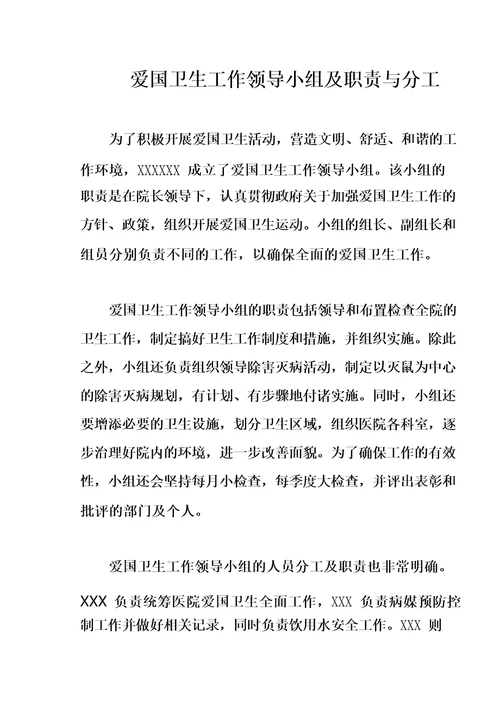 爱国卫生工作领导小组及职责与分工

为了积极开展爱国卫生活动，营造文明、舒适、和谐的工作环境，XXXXXX 成立了爱国卫生工作领导小组。该小组的职责是在院长领导下，认真贯彻政府关于加强爱国卫生工作的方针、政策，组织开展爱国卫生运动。小组的组长、副组长和组员分别负责不同的工作，以确保全面的爱国卫生工作。

爱国卫生工作领导小组的职责包括领导和布置检查全院的卫生工作，制定搞好卫生工作制度和措施，并组织实施。除此之外，小组还负责组织领导除害灭病活动，制定以灭鼠为中心的除害灭病规划，有计划、有步骤地付诸实施。同时，小组还要增添必要的卫生设施，划分卫生区域，组织医院各科室，逐步治理好院内的环境，进一步改善面貌。为了确保工作的有效性，小组还会坚持每月小检查，每季度大检查，并评出表彰和批评的部门及个人。

爱国卫生工作领导小组的人员分工及职责也非常明确。

XXX 负责统筹医院爱国卫生全面工作，XXX 负责病媒预防控制工作并做好相关记录，同时负责饮用水安全工作。XXX 则